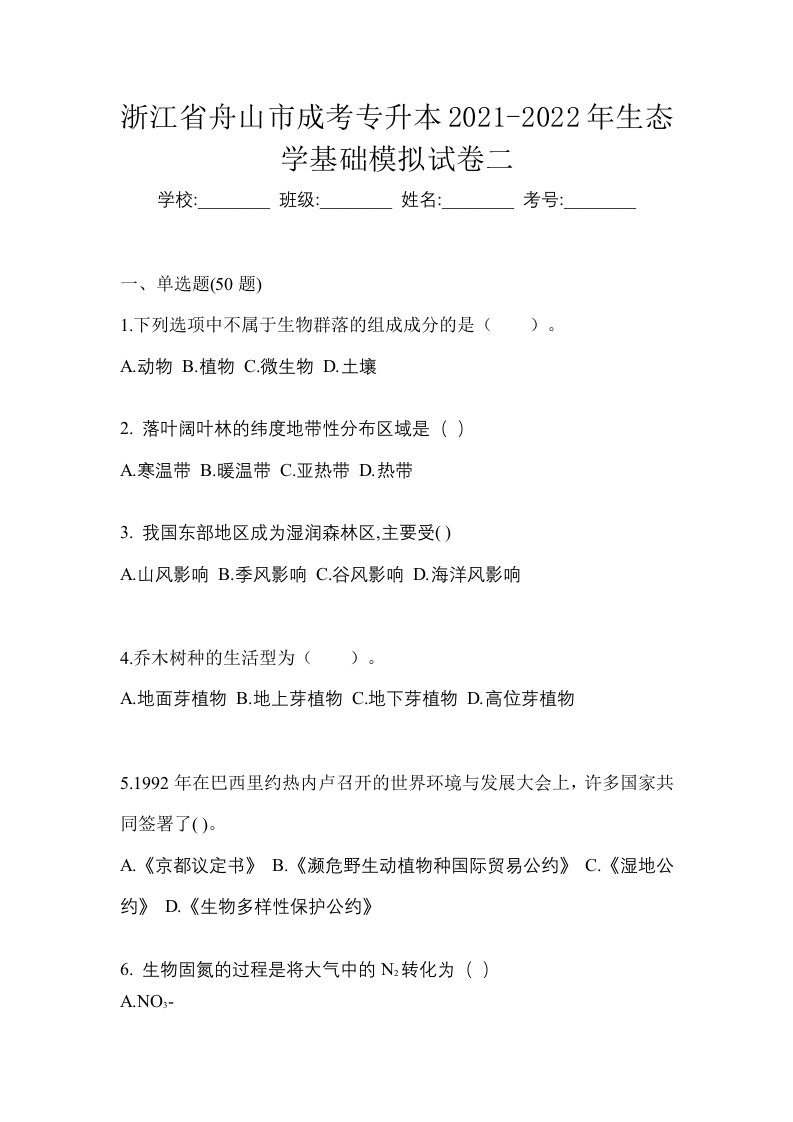 浙江省舟山市成考专升本2021-2022年生态学基础模拟试卷二

学校:________ 班级:________ 姓名:________ 考号:________

一、单选题(50 题)

1.下列选项中不属于生物群落的组成成分的是（　　）。

A.动物 B.植物 C.微生物 D.土壤

2. 落叶阔叶林的纬度地带性分布区域是（ ）

A.寒温带 B.暖温带 C.亚热带 D.热带

3. 我国东部地区成为湿润森林区,主要受( )

A.山风影响 B.季风影响 C.谷风影响 D.海洋风影响

4.乔木树种的生活型为（　　）。

A.地面芽植物 B.地上芽植物 C.地下芽植物 D.高位芽植物

5.1992 年在巴西里约热内卢召开的世界环境与发展大会上，许多国家共同签署了( )。

A.《京都议定书》 B.《濒危野生动植物种国际贸易公约》 C.《湿地公约》 D.《生物多样性保护公约》

6. 生物固氮的过程是将大气中的 $N_2$ 转化为（ ）

A.$NO_3$-